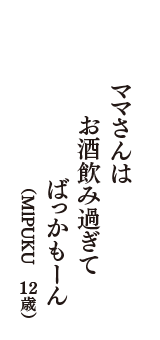 ママさんは
お酒飲み過ぎて
ばっかもーん
（MIPUKU　12歳）